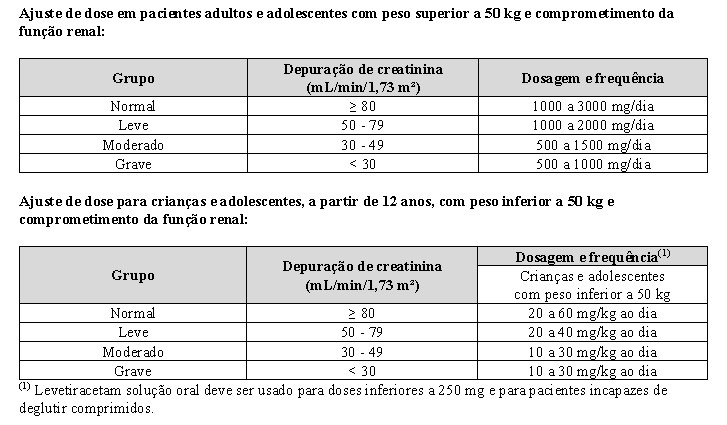 Ajuste de dose em pacientes adultos e adolescentes com peso superior a 50 kg e comprometimento da função renal:

| Grupo | Depuração de creatinina (mL/min/1,73 m²) | Dosagem e frequência |
|---|---|---|
| Normal | ≥ 80 | 1000 a 3000 mg/dia |
| Leve | 50 - 79 | 1000 a 2000 mg/dia |
| Moderado | 30 - 49 | 500 a 1500 mg/dia |
| Grave | < 30 | 500 a 1000 mg/dia |

Ajuste de dose para crianças e adolescentes, a partir de 12 anos, com peso inferior a 50 kg e comprometimento da função renal:

| Grupo | Depuração de creatinina (mL/min/1,73 m²) | Dosagem e frequência$^{(1)}$ Crianças e adolescentes com peso inferior a 50 kg |
|---|---|---|
| Normal | ≥ 80 | 20 a 60 mg/kg ao dia |
| Leve | 50 - 79 | 20 a 40 mg/kg ao dia |
| Moderado | 30 - 49 | 10 a 30 mg/kg ao dia |
| Grave | < 30 | 10 a 30 mg/kg ao dia |

$^{(1)}$ Levetiracetam solução oral deve ser usado para doses inferiores a 250 mg e para pacientes incapazes de deglutir comprimidos.